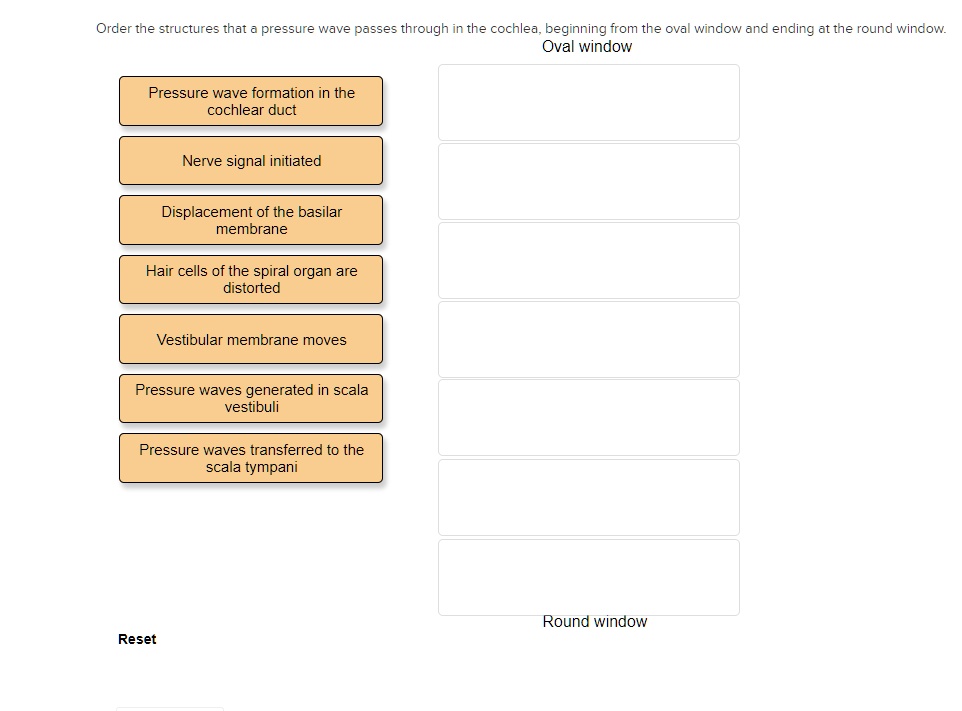 Order the structures that a pressure wave passes through in the cochlea, beginning from the oval window and ending at the round window.

Oval window

Pressure wave formation in the cochlear duct

Nerve signal initiated

Displacement of the basilar membrane

Hair cells of the spiral organ are distorted

Vestibular membrane moves

Pressure waves generated in scala vestibuli

Pressure waves transferred to the scala tympani

Round window

Reset